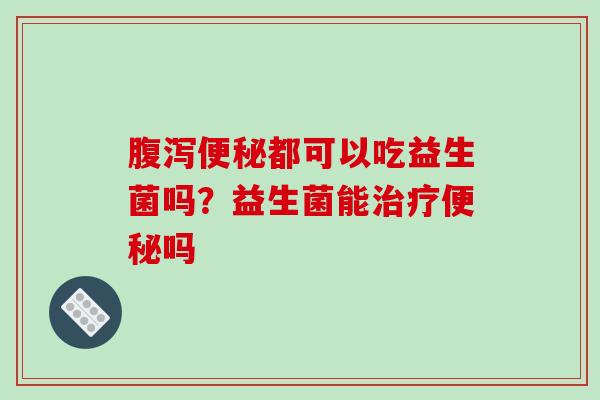 腹泻便秘都可以吃益生菌吗？益生菌能治疗便秘吗